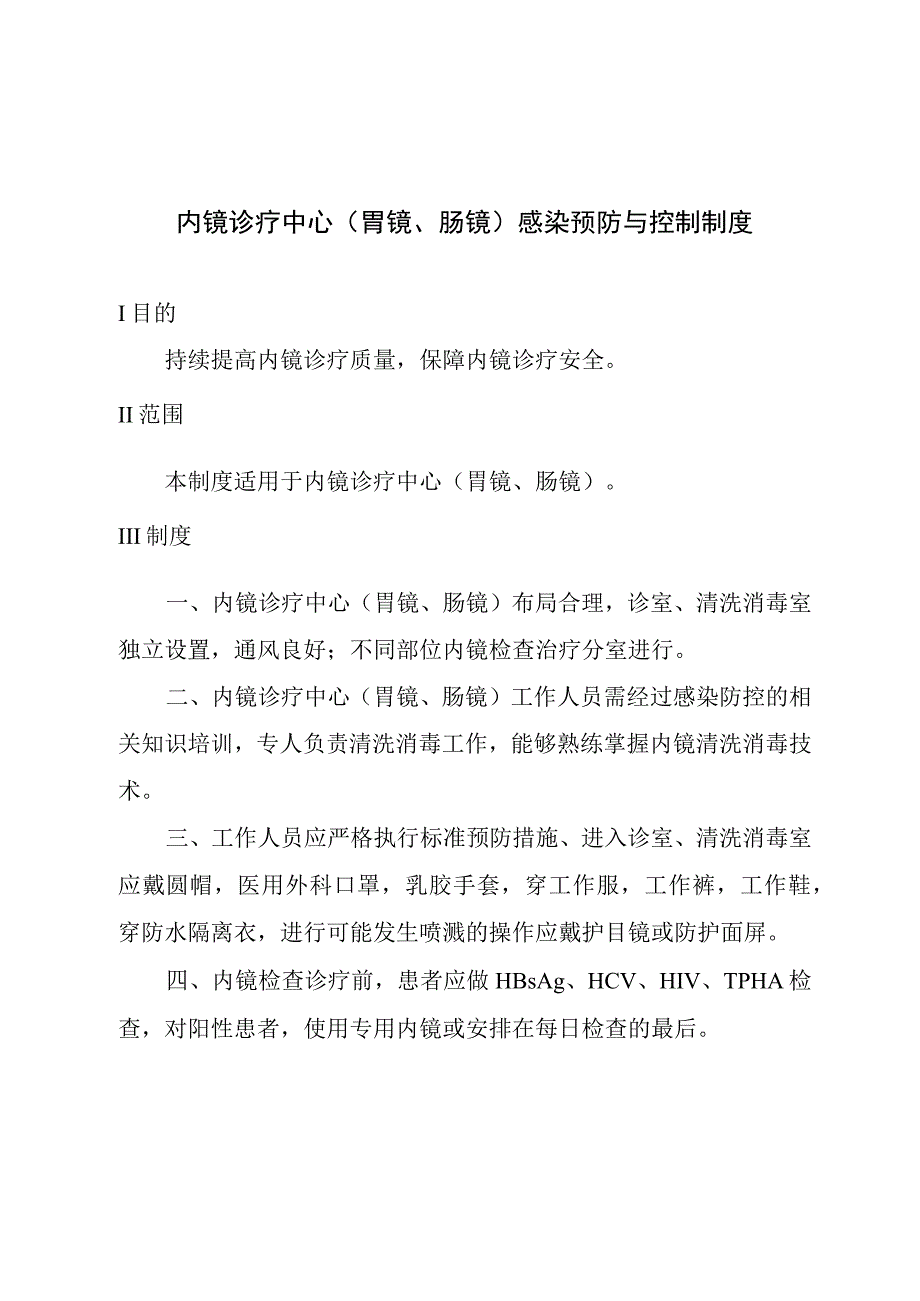 内镜诊疗中心（胃镜、肠镜）感染预防与控制制度

I 目的

持续提高内镜诊疗质量，保障内镜诊疗安全。

II 范围

本制度适用于内镜诊疗中心（胃镜、肠镜）。

III 制度

一、内镜诊疗中心（胃镜、肠镜）布局合理，诊室、清洗消毒室独立设置，通风良好；不同部位内镜检查治疗分室进行。

二、内镜诊疗中心（胃镜、肠镜）工作人员需经过感染防控的相关知识培训，专人负责清洗消毒工作，能够熟练掌握内镜清洗消毒技术。

三、工作人员应严格执行标准预防措施、进入诊室、清洗消毒室应戴圆帽，医用外科口罩，乳胶手套，穿工作服，工作裤，工作鞋，穿防水隔离衣，进行可能发生喷溅的操作应戴护目镜或防护面屏。

四、内镜检查诊疗前，患者应做 HBsAg、HCV、HIV、TPHA 检查，对阳性患者，使用专用内镜或安排在每日检查的最后。